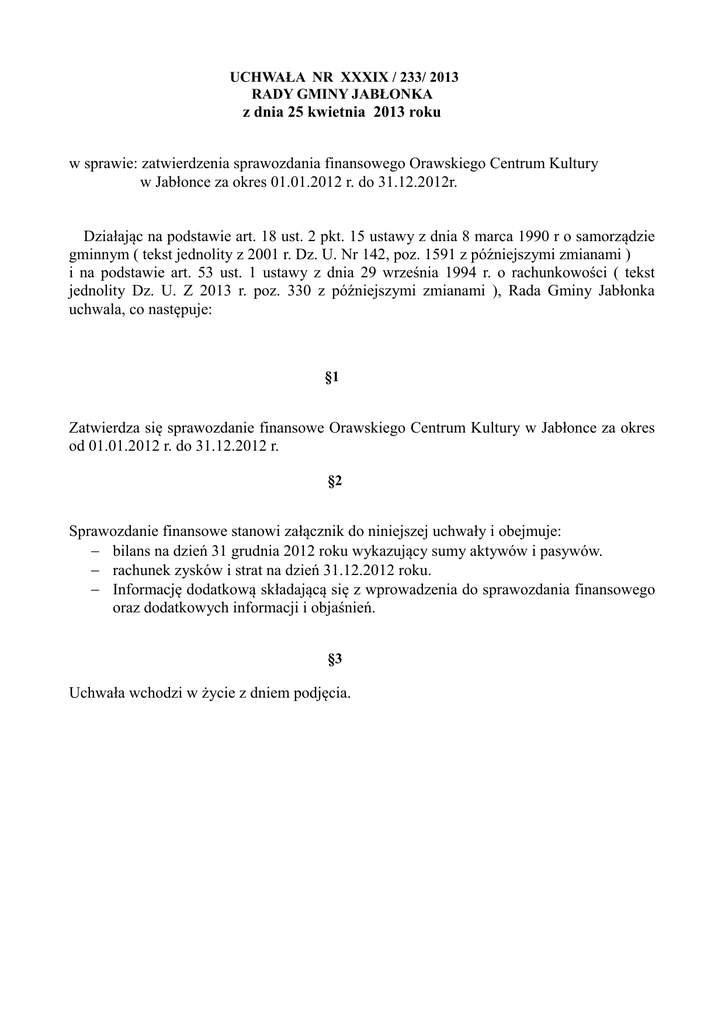 UCHWAŁA NR XXXIX / 233/ 2013
RADY GMINY JABŁONKA
z dnia 25 kwietnia 2013 roku

w sprawie: zatwierdzenia sprawozdania finansowego Orawskiego Centrum Kultury w Jabłonce za okres 01.01.2012 r. do 31.12.2012r.

Działając na podstawie art. 18 ust. 2 pkt. 15 ustawy z dnia 8 marca 1990 r o samorządzie gminnym ( tekst jednolity z 2001 r. Dz. U. Nr 142, poz. 1591 z późniejszymi zmianami ) i na podstawie art. 53 ust. 1 ustawy z dnia 29 września 1994 r. o rachunkowości ( tekst jednolity Dz. U. Z 2013 r. poz. 330 z późniejszymi zmianami ), Rada Gminy Jabłonka uchwala, co następuje:

§1

Zatwierdza się sprawozdanie finansowe Orawskiego Centrum Kultury w Jabłonce za okres od 01.01.2012 r. do 31.12.2012 r.

§2

Sprawozdanie finansowe stanowi załącznik do niniejszej uchwały i obejmuje:
– bilans na dzień 31 grudnia 2012 roku wykazujący sumy aktywów i pasywów.
– rachunek zysków i strat na dzień 31.12.2012 roku.
– Informację dodatkową składającą się z wprowadzenia do sprawozdania finansowego oraz dodatkowych informacji i objaśnień.

§3

Uchwała wchodzi w życie z dniem podjęcia.